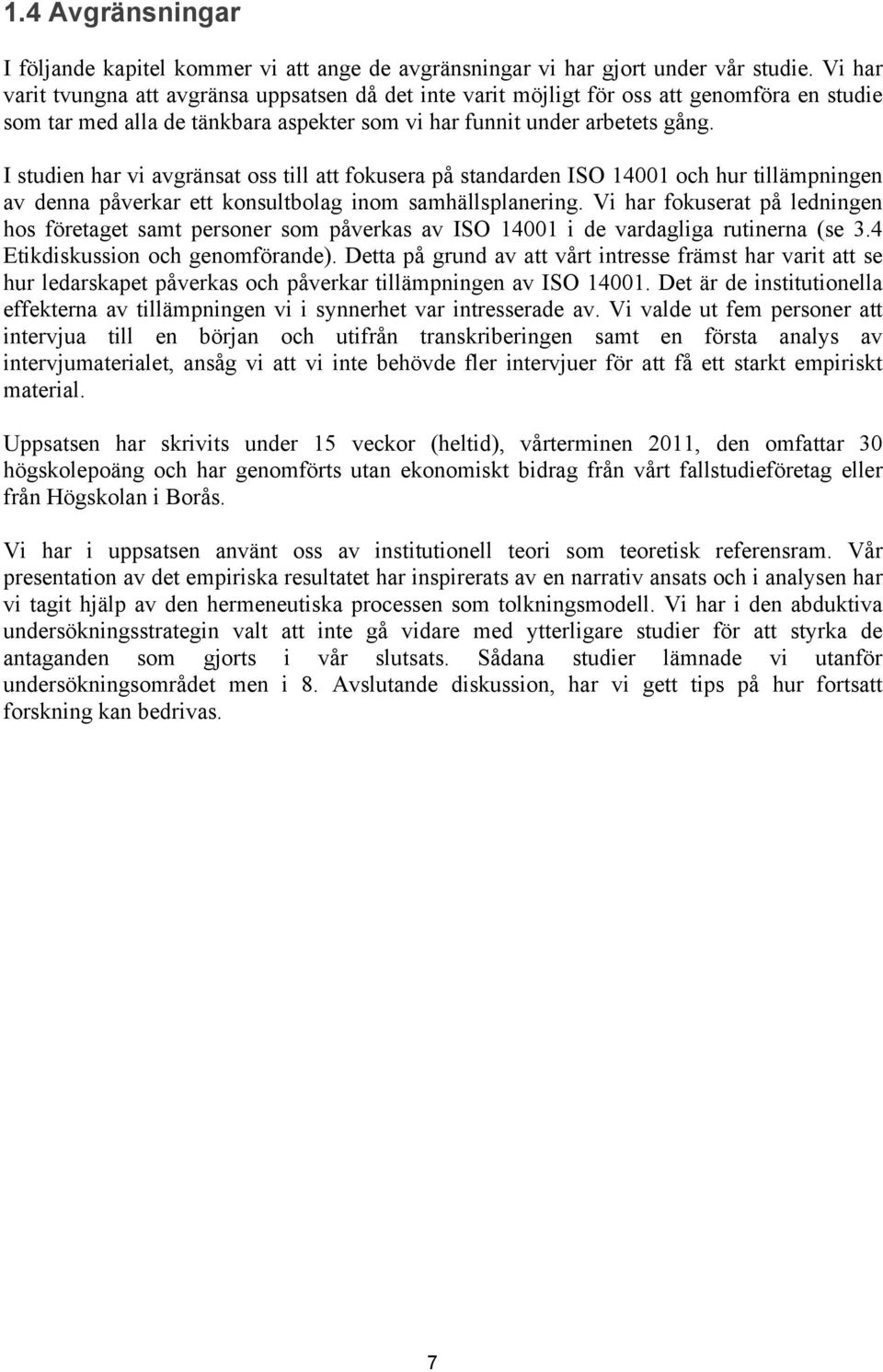 1.4 Avgränsningar

I följande kapitel kommer vi att ange de avgränsningar vi har gjort under vår studie. Vi har varit tvungna att avgränsa uppsatsen då det inte varit möjligt för oss att genomföra en studie som tar med alla de tänkbara aspekter som vi har funnit under arbetets gång.

I studien har vi avgränsat oss till att fokusera på standarden ISO 14001 och hur tillämpningen av denna påverkar ett konsultbolag inom samhällsplanering. Vi har fokuserat på ledningen hos företaget samt personer som påverkas av ISO 14001 i de vardagliga rutinerna (se 3.4 Etikdiskussion och genomförande). Detta på grund av att vårt intresse främst har varit att se hur ledarskapet påverkas och påverkar tillämpningen av ISO 14001. Det är de institutionella effekterna av tillämpningen vi i synnerhet var intresserade av. Vi valde ut fem personer att intervjua till en början och utifrån transkriberingen samt en första analys av intervjumaterialet, ansåg vi att vi inte behövde fler intervjuer för att få ett starkt empiriskt material.

Uppsatsen har skrivits under 15 veckor (heltid), vårterminen 2011, den omfattar 30 högskolepoäng och har genomförts utan ekonomiskt bidrag från vårt fallstudieföretag eller från Högskolan i Borås.

Vi har i uppsatsen använt oss av institutionell teori som teoretisk referensram. Vår presentation av det empiriska resultatet har inspirerats av en narrativ ansats och i analysen har vi tagit hjälp av den hermeneutiska processen som tolkningsmodell. Vi har i den abduktiva undersökningsstrategin valt att inte gå vidare med ytterligare studier för att styrka de antaganden som gjorts i vår slutsats. Sådana studier lämnade vi utanför undersökningsområdet men i 8. Avslutande diskussion, har vi gett tips på hur fortsatt forskning kan bedrivas.

7